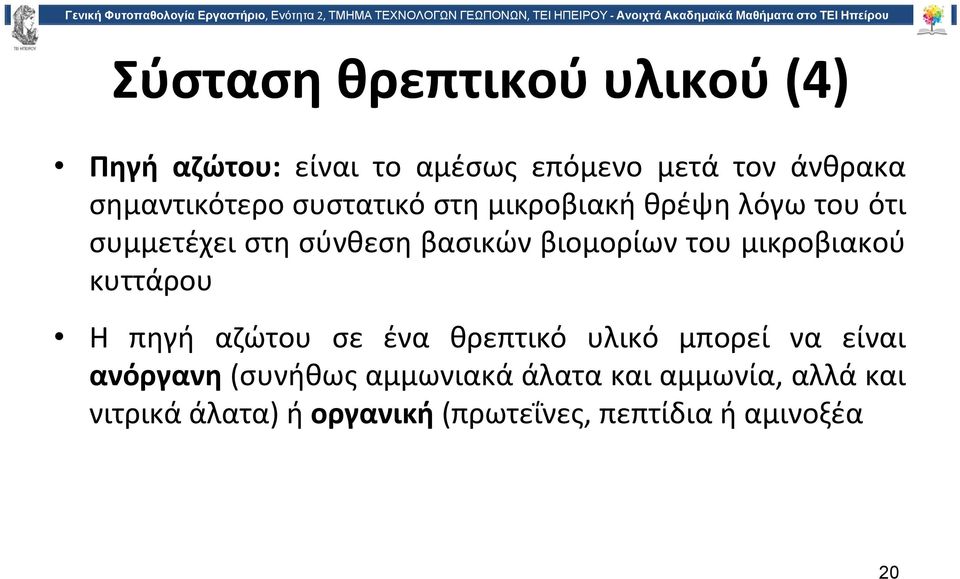 Γενική Φυτοπαθολογία Εργαστήριο, Ενότητα 2, ΤΜΗΜΑ ΤΕΧΝΟΛΟΓΩΝ ΓΕΩΠΟΝΩΝ, ΤΕΙ ΗΠΕΙΡΟΥ - Ανοιχτά Ακαδημαϊκά Μαθήματα στο ΤΕΙ Ηπείρου

Σύσταση θρεπτικού υλικού (4)

• Πηγή αζώτου: είναι το αμέσως επόμενο μετά τον άνθρακα σημαντικότερο συστατικό στη μικροβιακή θρέψη λόγω του ότι συμμετέχει στη σύνθεση βασικών βιομορίων του μικροβιακού κυττάρου

• Η πηγή αζώτου σε ένα θρεπτικό υλικό μπορεί να είναι ανόργανη (συνήθως αμμωνιακά άλατα και αμμωνία, αλλά και νιτρικά άλατα) ή οργανική (πρωτεΐνες, πεπτίδια ή αμινοξέα

20